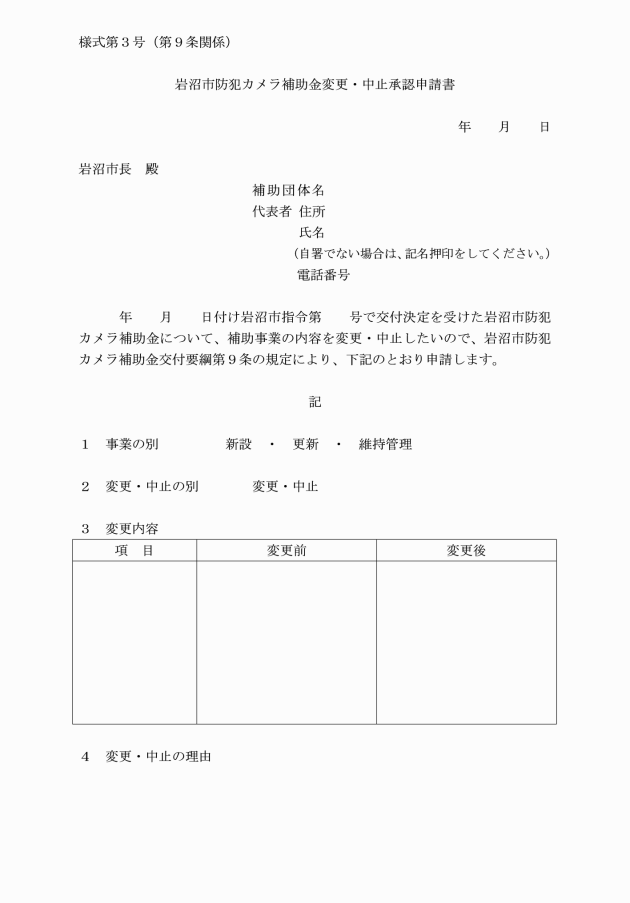 様式第３号（第９条関係）

岩沼市防犯カメラ補助金変更・中止承認申請書

年　　月　　日

岩沼市長　殿

補助団体名
代表者 住所
氏名
（自署でない場合は、記名押印をしてください。）
電話番号

年　　月　　日付け岩沼市指令第　　号で交付決定を受けた岩沼市防犯カメラ補助金について、補助事業の内容を変更・中止したいので、岩沼市防犯カメラ補助金交付要綱第９条の規定により、下記のとおり申請します。

記

１　事業の別　　新設　・　更新　・　維持管理

２　変更・中止の別　　変更・中止

３　変更内容

| 項　目 | 変更前 | 変更後 |
|---|---|---|
| | | |

４　変更・中止の理由